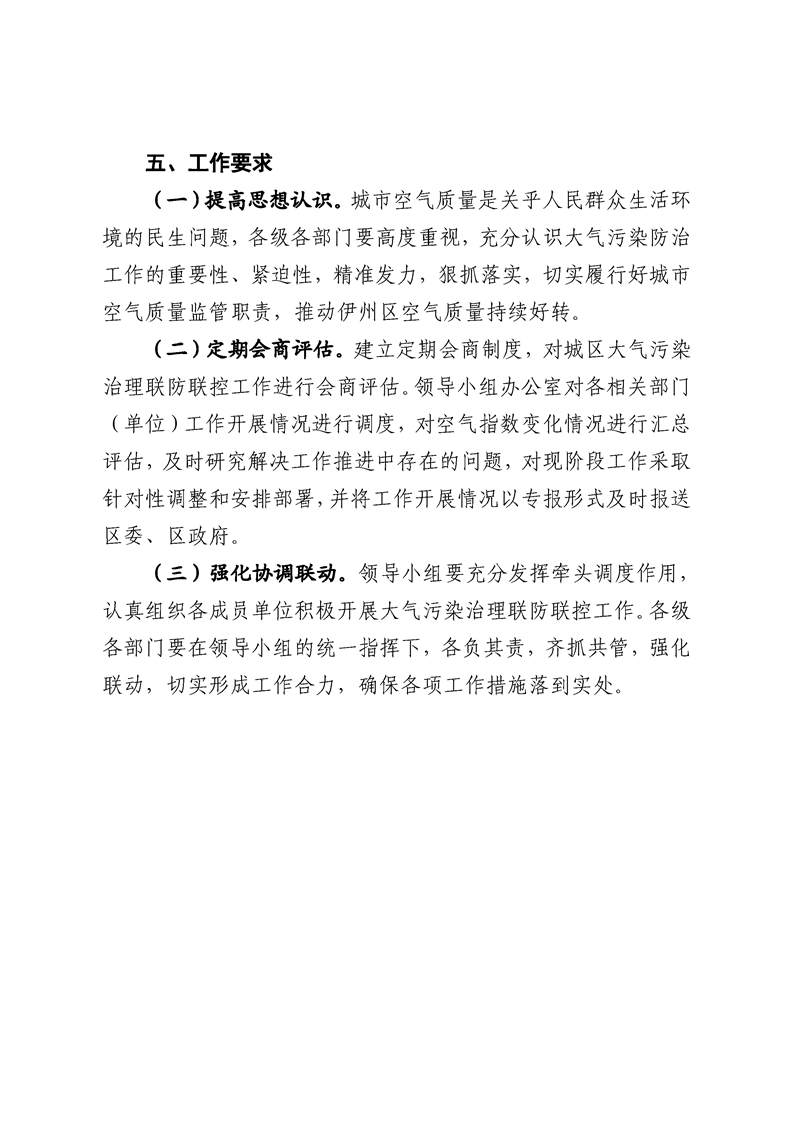 五、工作要求

（一）提高思想认识。城市空气质量是关乎人民群众生活环境的民生问题，各级各部门要高度重视，充分认识大气污染防治工作的重要性、紧迫性，精准发力，狠抓落实，切实履行好城市空气质量监管职责，推动伊州区空气质量持续好转。

（二）定期会商评估。建立定期会商制度，对城区大气污染治理联防联控工作进行会商评估。领导小组办公室对各相关部门（单位）工作开展情况进行调度，对空气指数变化情况进行汇总评估，及时研究解决工作推进中存在的问题，对现阶段工作采取针对性调整和安排部署，并将工作开展情况以专报形式及时报送区委、区政府。

（三）强化协调联动。领导小组要充分发挥牵头调度作用，认真组织各成员单位积极开展大气污染治理联防联控工作。各级各部门要在领导小组的统一指挥下，各负其责，齐抓共管，强化联动，切实形成工作合力，确保各项工作措施落到实处。